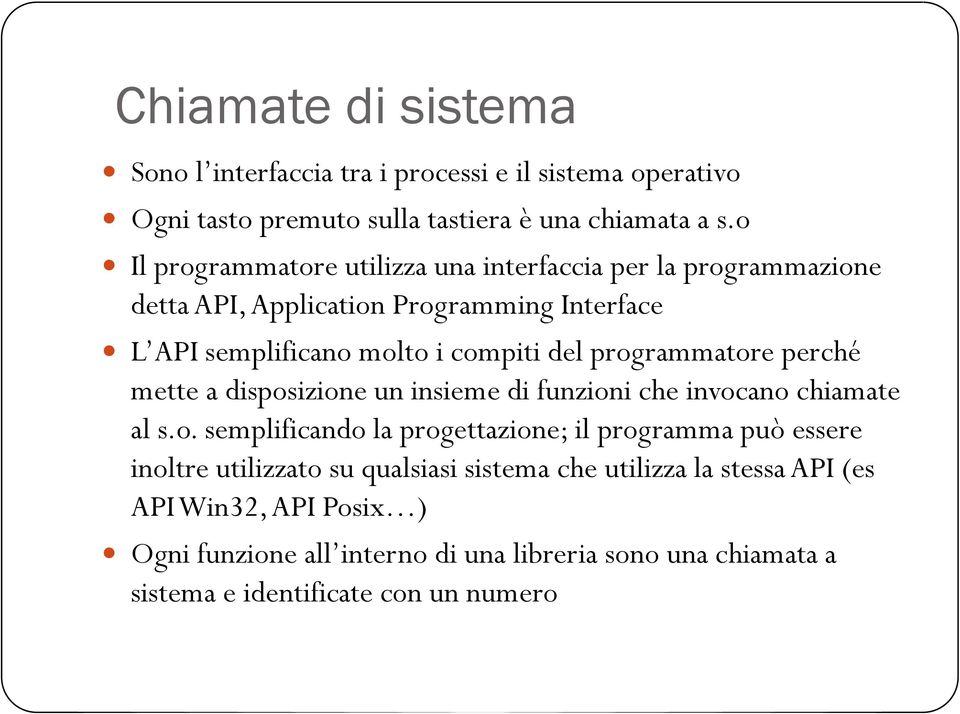 Chiamate di sistema

- Sono l'interfaccia tra i processi e il sistema operativo
- Ogni tasto premuto sulla tastiera è una chiamata a s.o
- Il programmatore utilizza una interfaccia per la programmazione detta API, Application Programming Interface
- L'API semplificano molto i compiti del programmatore perché mette a disposizione un insieme di funzioni che invocano chiamate al s.o. semplificando la progettazione; il programma può essere inoltre utilizzato su qualsiasi sistema che utilizza la stessa API (es API Win32, API Posix…)
- Ogni funzione all'interno di una libreria sono una chiamata a sistema e identificate con un numero